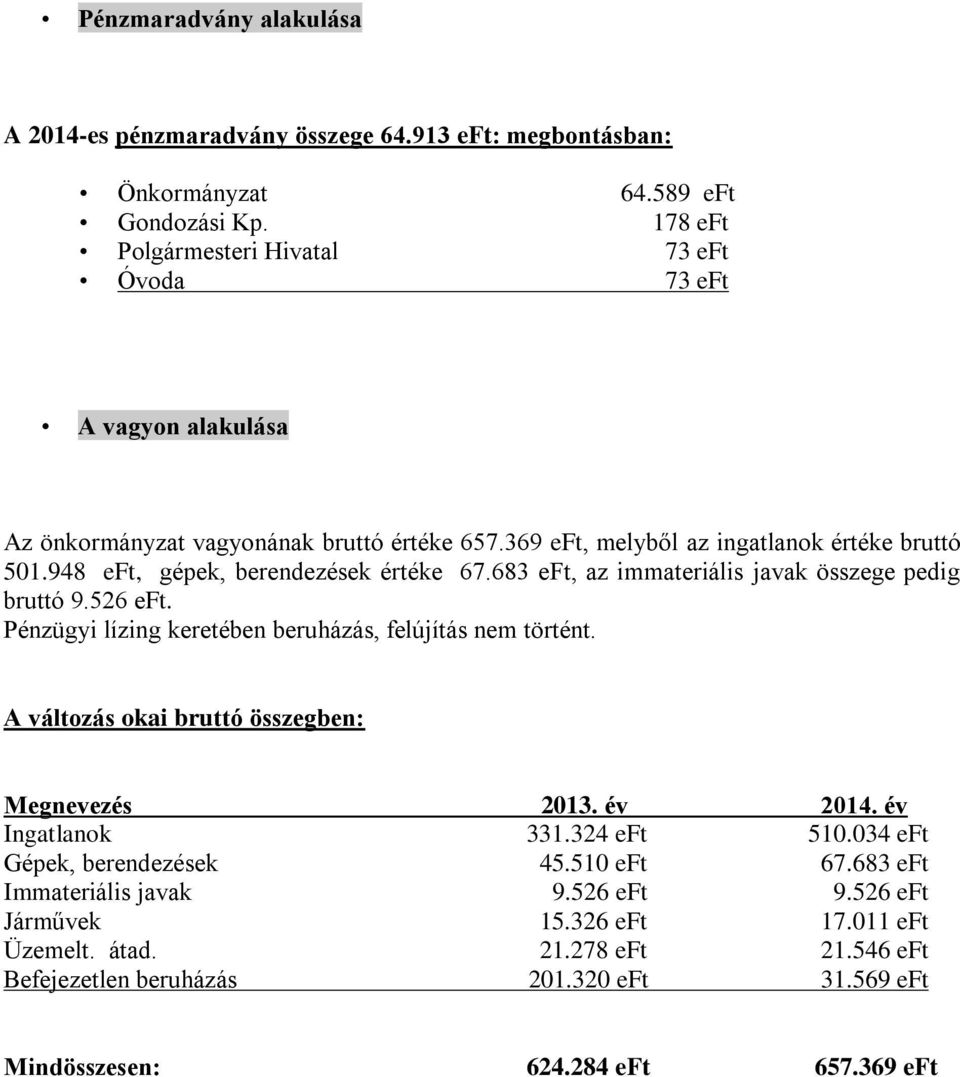 • Pénzmaradvány alakulása

A 2014-es pénzmaradvány összege 64.913 eFt: megbontásban:

• Önkormányzat 64.589 eFt
• Gondozási Kp. 178 eFt
• Polgármesteri Hivatal 73 eFt
• Óvoda 73 eFt

• A vagyon alakulása

Az önkormányzat vagyonának bruttó értéke 657.369 eFt, melyből az ingatlanok értéke bruttó 501.948 eFt, gépek, berendezések értéke 67.683 eFt, az immateriális javak összege pedig bruttó 9.526 eFt.
Pénzügyi lízing keretében beruházás, felújítás nem történt.

A változás okai bruttó összegben:

| Megnevezés | 2013. év | 2014. év |
|---|---|---|
| Ingatlanok | 331.324 eFt | 510.034 eFt |
| Gépek, berendezések | 45.510 eFt | 67.683 eFt |
| Immateriális javak | 9.526 eFt | 9.526 eFt |
| Járművek | 15.326 eFt | 17.011 eFt |
| Üzemelt. átad. | 21.278 eFt | 21.546 eFt |
| Befejezetlen beruházás | 201.320 eFt | 31.569 eFt |
| Mindösszesen: | 624.284 eFt | 657.369 eFt |